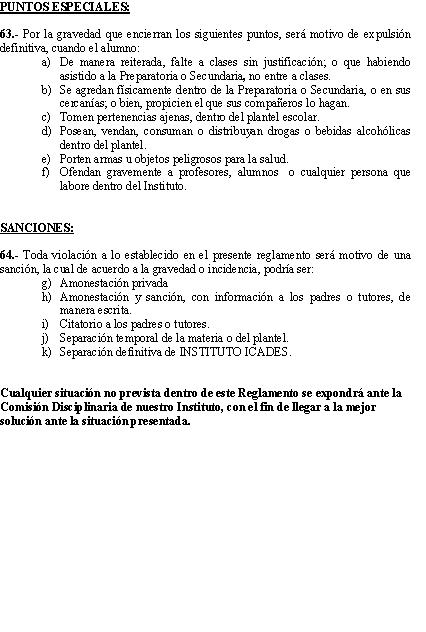 PUNTOS ESPECIALES:

63.- Por la gravedad que encierran los siguientes puntos, será motivo de expulsión definitiva, cuando el alumno:
a) De manera reiterada, falte a clases sin justificación; o que habiendo asistido a la Preparatoria o Secundaria, no entre a clases.
b) Se agredan físicamente dentro de la Preparatoria o Secundaria, o en sus cercanías; o bien, propicien el que sus compañeros lo hagan.
c) Tomen pertenencias ajenas, dentro del plantel escolar.
d) Posean, vendan, consuman o distribuyan drogas o bebidas alcohólicas dentro del plantel.
e) Porten armas u objetos peligrosos para la salud.
f) Ofendan gravemente a profesores, alumnos o cualquier persona que labore dentro del Instituto.

SANCIONES:

64.- Toda violación a lo establecido en el presente reglamento será motivo de una sanción, la cual de acuerdo a la gravedad o incidencia, podría ser:
g) Amonestación privada
h) Amonestación y sanción, con información a los padres o tutores, de manera escrita.
i) Citatorio a los padres o tutores.
j) Separación temporal de la materia o del plantel.
k) Separación definitiva de INSTITUTO ICADES.

Cualquier situación no prevista dentro de este Reglamento se expondrá ante la Comisión Disciplinaria de nuestro Instituto, con el fin de llegar a la mejor solución ante la situación presentada.